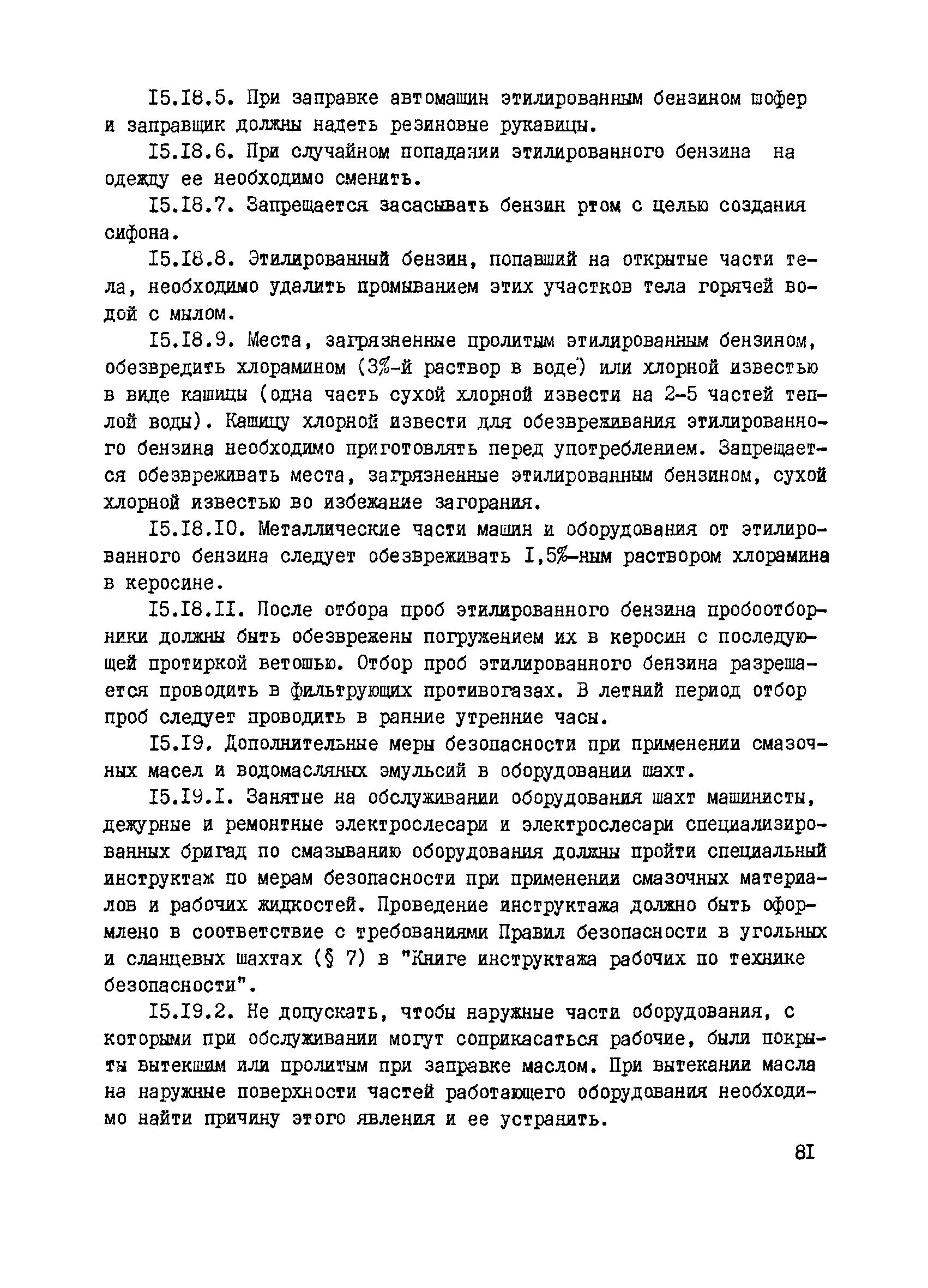 I5.I8.5. При заправке автомашин этилированным бензином шофер и заправщик должны надеть резиновые рукавицы.

I5.I8.6. При случайном попадании этилированного бензина на одежду ее необходимо сменить.

I5.I8.7. Запрещается засасывать бензин ртом с целью создания сифона.

I5.I8.8. Этилированный бензин, попавший на открытые части тела, необходимо удалить промыванием этих участков тела горячей водой с мылом.

I5.I8.9. Места, загрязненные пролитым этилированным бензином, обезвредить хлорамином (3%-й раствор в воде) или хлорной известью в виде кашицы (одна часть сухой хлорной извести на 2-5 частей теплой воды). Кашицу хлорной извести для обезвреживания этилированного бензина необходимо приготовлять перед употреблением. Запрещается обезвреживать места, загрязненные этилированным бензином, сухой хлорной известью во избежание загорания.

I5.I8.I0. Металлические части машин и оборудования от этилированного бензина следует обезвреживать I,5%-ным раствором хлорамина в керосине.

I5.I8.II. После отбора проб этилированного бензина пробоотборники должны быть обезврежены погружением их в керосин с последующей протиркой ветошью. Отбор проб этилированного бензина разрешается проводить в фильтрующих противогазах. В летний период отбор проб следует проводить в ранние утренние часы.

I5.I9. Дополнительные меры безопасности при применении смазочных масел и водомасляных эмульсий в оборудовании шахт.

I5.I9.I. Занятые на обслуживании оборудования шахт машинисты, дежурные и ремонтные электрослесари и электрослесари специализированных бригад по смазыванию оборудования должны пройти специальный инструктаж по мерам безопасности при применении смазочных материалов и рабочих жидкостей. Проведение инструктажа должно быть оформлено в соответствие с требованиями Правил безопасности в угольных и сланцевых шахтах (§ 7) в "Книге инструктажа рабочих по технике безопасности".

I5.I9.2. Не допускать, чтобы наружные части оборудования, с которыми при обслуживании могут соприкасаться рабочие, были покрыты вытекшим или пролитым при заправке маслом. При вытекании масла на наружные поверхности частей работающего оборудования необходимо найти причину этого явления и ее устранить.

8I